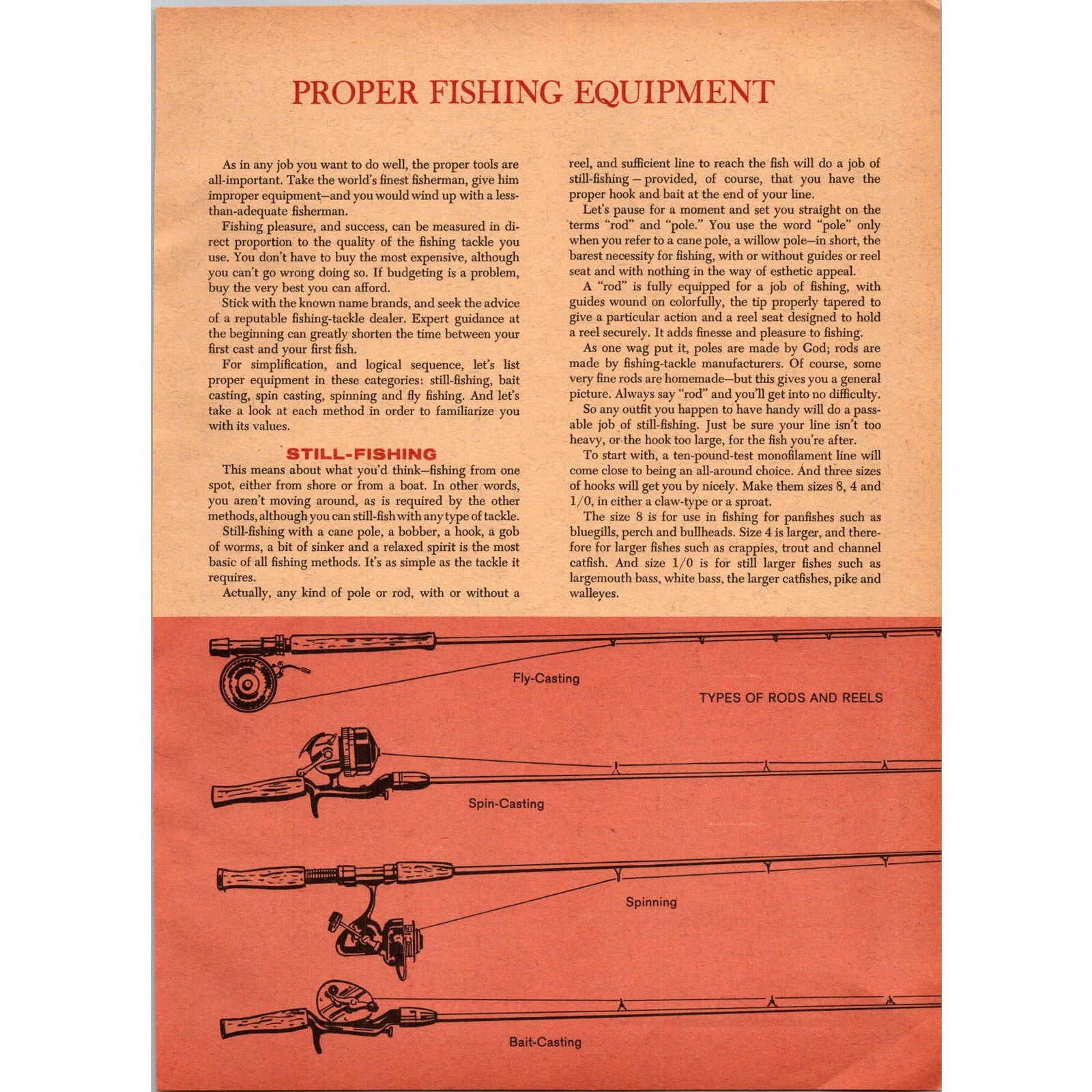 PROPER FISHING EQUIPMENT

As in any job you want to do well, the proper tools are all-important. Take the world's finest fisherman, give him improper equipment—and you would wind up with a less-than-adequate fisherman.

Fishing pleasure, and success, can be measured in direct proportion to the quality of the fishing tackle you use. You don't have to buy the most expensive, although you can't go wrong doing so. If budgeting is a problem, buy the very best you can afford.

Stick with the known name brands, and seek the advice of a reputable fishing-tackle dealer. Expert guidance at the beginning can greatly shorten the time between your first cast and your first fish.

For simplification, and logical sequence, let's list proper equipment in these categories: still-fishing, bait casting, spin casting, spinning and fly fishing. And let's take a look at each method in order to familiarize you with its values.

STILL-FISHING

This means about what you'd think—fishing from one spot, either from shore or from a boat. In other words, you aren't moving around, as is required by the other methods, although you can still-fish with any type of tackle.

Still-fishing with a cane pole, a bobber, a hook, a gob of worms, a bit of sinker and a relaxed spirit is the most basic of all fishing methods. It's as simple as the tackle it requires.

Actually, any kind of pole or rod, with or without a reel, and sufficient line to reach the fish will do a job of still-fishing — provided, of course, that you have the proper hook and bait at the end of your line.

Let's pause for a moment and set you straight on the terms "rod" and "pole." You use the word "pole" only when you refer to a cane pole, a willow pole—in short, the barest necessity for fishing, with or without guides or reel seat and with nothing in the way of esthetic appeal.

A "rod" is fully equipped for a job of fishing, with guides wound on colorfully, the tip properly tapered to give a particular action and a reel seat designed to hold a reel securely. It adds finesse and pleasure to fishing.

As one wag put it, poles are made by God; rods are made by fishing-tackle manufacturers. Of course, some very fine rods are homemade—but this gives you a general picture. Always say "rod" and you'll get into no difficulty.

So any outfit you happen to have handy will do a passable job of still-fishing. Just be sure your line isn't too heavy, or the hook too large, for the fish you're after.

To start with, a ten-pound-test monofilament line will come close to being an all-around choice. And three sizes of hooks will get you by nicely. Make them sizes 8, 4 and 1/0, in either a claw-type or a sproat.

The size 8 is for use in fishing for panfishes such as bluegills, perch and bullheads. Size 4 is larger, and therefore for larger fishes such as crappies, trout and channel catfish. And size 1/0 is for still larger fishes such as largemouth bass, white bass, the larger catfishes, pike and walleyes.

Fly-Casting

TYPES OF RODS AND REELS

Spin-Casting

Spinning

Bait-Casting